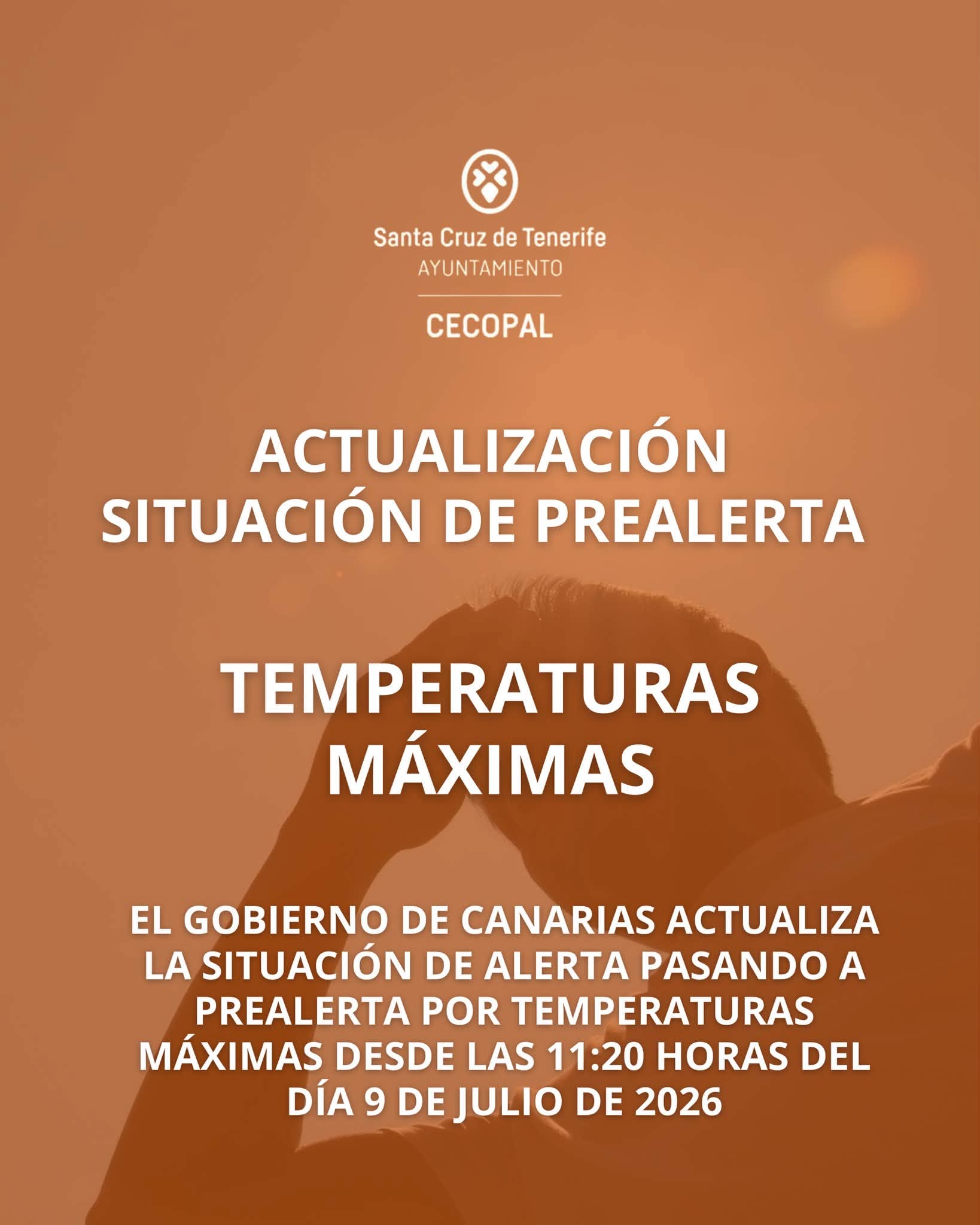 Santa Cruz de Tenerife
AYUNTAMIENTO

CECOPAL

ACTUALIZACIÓN
SITUACIÓN DE PREALERTA

TEMPERATURAS
MÁXIMAS

EL GOBIERNO DE CANARIAS ACTUALIZA LA SITUACIÓN DE ALERTA PASANDO A PREALERTA POR TEMPERATURAS MÁXIMAS DESDE LAS 11:20 HORAS DEL DÍA 9 DE JULIO DE 2026